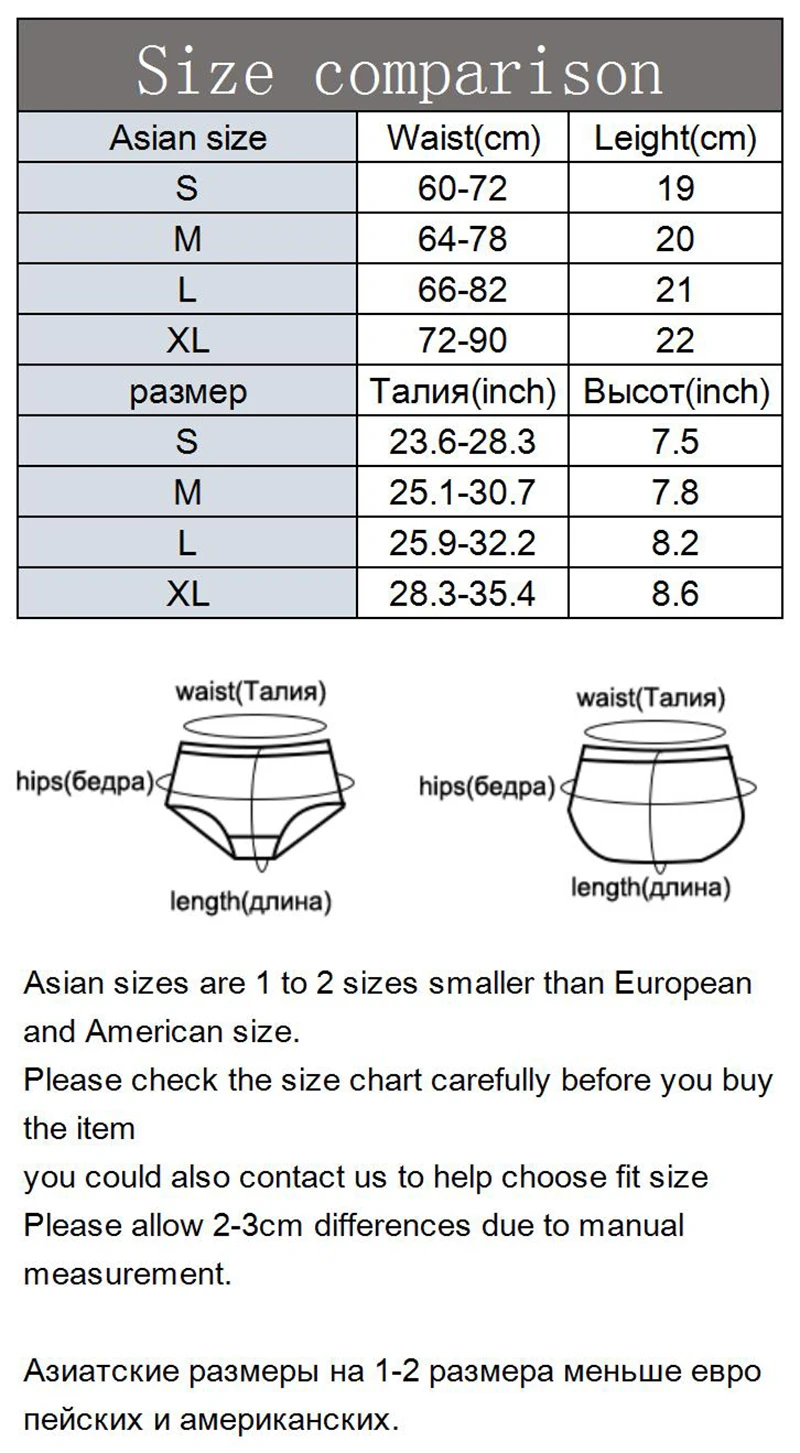 Size comparison

| Asian size | Waist(cm) | Leight(cm) |
|---|---|---|
| S | 60-72 | 19 |
| M | 64-78 | 20 |
| L | 66-82 | 21 |
| XL | 72-90 | 22 |
| размер | Талия(inch) | Высот(inch) |
| S | 23.6-28.3 | 7.5 |
| M | 25.1-30.7 | 7.8 |
| L | 25.9-32.2 | 8.2 |
| XL | 28.3-35.4 | 8.6 |

waist(Талия)
hips(бедра)
length(длина)

waist(Талия)
hips(бедра)
length(длина)

Asian sizes are 1 to 2 sizes smaller than European and American size.
Please check the size chart carefully before you buy the item
you could also contact us to help choose fit size
Please allow 2-3cm differences due to manual measurement.

Азиатские размеры на 1-2 размера меньше евро пейских и американских.